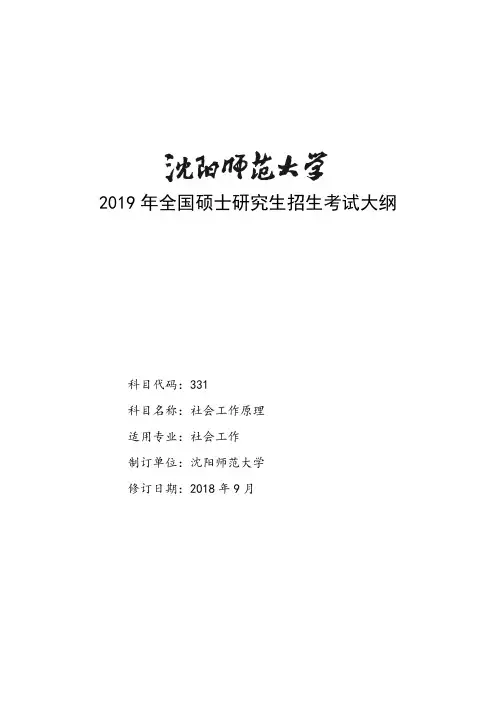 沈阳师范大学

2019 年全国硕士研究生招生考试大纲

科目代码：331

科目名称：社会工作原理

适用专业：社会工作

制订单位：沈阳师范大学

修订日期：2018 年 9 月